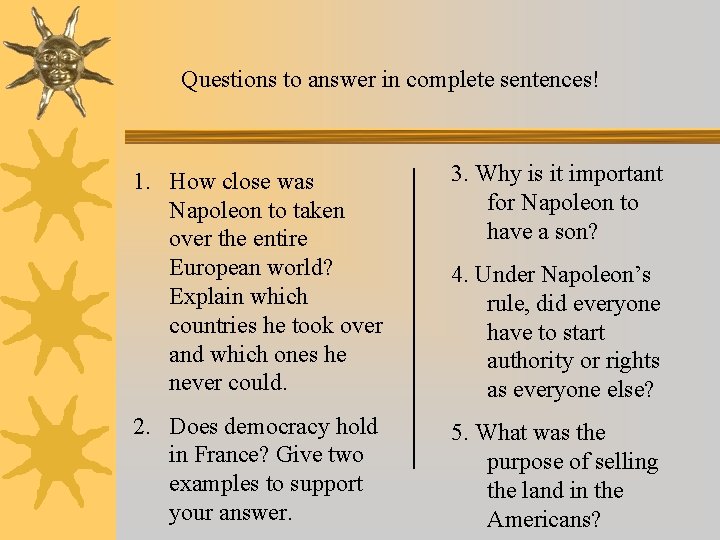 Questions to answer in complete sentences!

1. How close was Napoleon to taken over the entire European world? Explain which countries he took over and which ones he never could.

2. Does democracy hold in France? Give two examples to support your answer.

3. Why is it important for Napoleon to have a son?

4. Under Napoleon's rule, did everyone have to start authority or rights as everyone else?

5. What was the purpose of selling the land in the Americans?